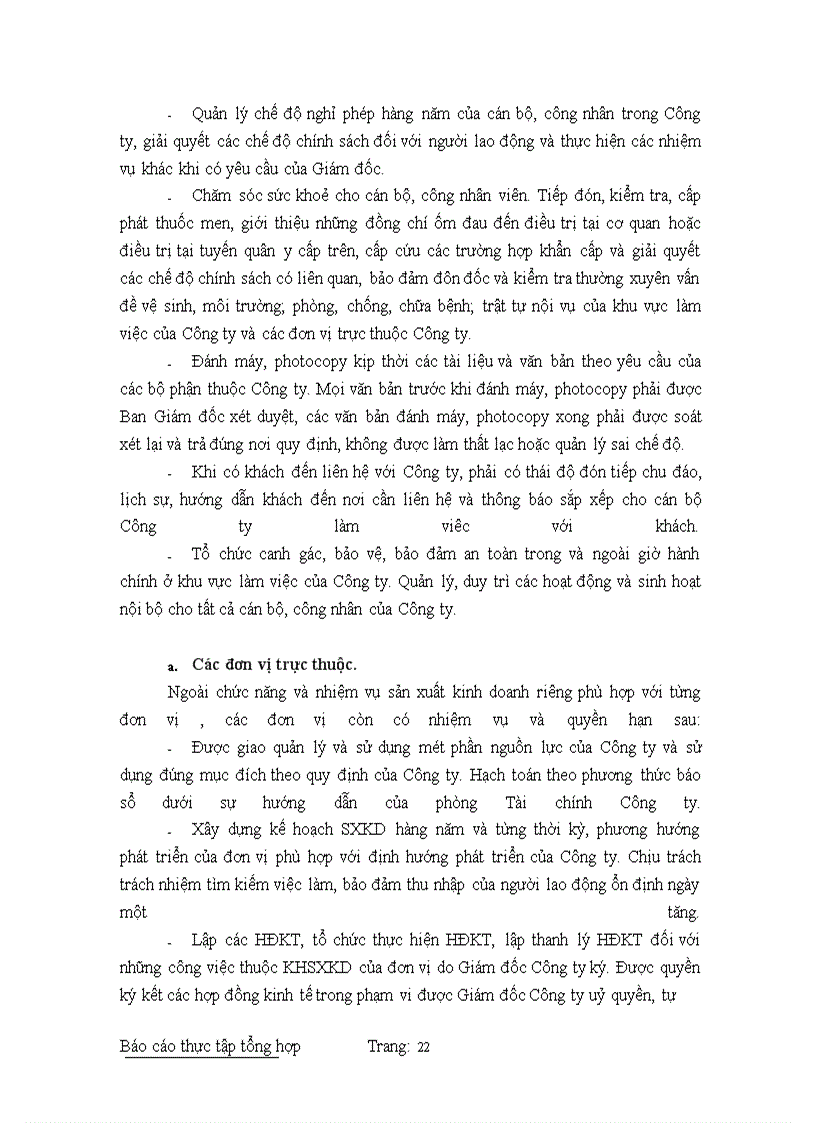 - Quản lý chế độ nghỉ phép hàng năm của cán bộ, công nhân trong Công ty, giải quyết các chế độ chính sách đối với người lao động và thực hiện các nhiệm vụ khác khi có yêu cầu của Giám đốc.

- Chăm sóc sức khoẻ cho cán bộ, công nhân viên. Tiếp đón, kiểm tra, cấp phát thuốc men, giới thiệu những đồng chí ốm đau đến điều trị tại cơ quan hoặc điều trị tại tuyến quân y cấp trên, cấp cứu các trường hợp khẩn cấp và giải quyết các chế độ chính sách có liên quan, bảo đảm đôn đốc và kiểm tra thường xuyên vấn đề vệ sinh, môi trường; phòng, chống, chữa bệnh; trật tự nội vụ của khu vực làm việc của Công ty và các đơn vị trực thuộc Công ty.

- Đánh máy, photocopy kịp thời các tài liệu và văn bản theo yêu cầu của các bộ phận thuộc Công ty. Mọi văn bản trước khi đánh máy, photocopy phải được Ban Giám đốc xét duyệt, các văn bản đánh máy, photocopy xong phải được soát xét lại và trả đúng nơi quy định, không được làm thất lạc hoặc quản lý sai chế độ.

- Khi có khách đến liên hệ với Công ty, phải có thái độ đón tiếp chu đáo, lịch sự, hướng dẫn khách đến nơi cần liên hệ và thông báo sắp xếp cho cán bộ Công ty làm việc với khách.

- Tổ chức canh gác, bảo vệ, bảo đảm an toàn trong và ngoài giờ hành chính ở khu vực làm việc của Công ty. Quản lý, duy trì các hoạt động và sinh hoạt nội bộ cho tất cả cán bộ, công nhân của Công ty.

a. Các đơn vị trực thuộc.

Ngoài chức năng và nhiệm vụ sản xuất kinh doanh riêng phù hợp với từng đơn vị , các đơn vị còn có nhiệm vụ và quyền hạn sau:

- Được giao quản lý và sử dụng mét phần nguồn lực của Công ty và sử dụng đúng mục đích theo quy định của Công ty. Hạch toán theo phương thức báo sổ dưới sự hướng dẫn của phòng Tài chính Công ty.

- Xây dựng kế hoạch SXKD hàng năm và từng thời kỳ, phương hướng phát triển của đơn vị phù hợp với định hướng phát triển của Công ty. Chịu trách trách nhiệm tìm kiếm việc làm, bảo đảm thu nhập của người lao động ổn định ngày một tăng.

- Lập các HĐKT, tổ chức thực hiện HĐKT, lập thanh lý HĐKT đối với những công việc thuộc KHSXKD của đơn vị do Giám đốc Công ty ký. Được quyền ký kết các hợp đồng kinh tế trong phạm vi được Giám đốc Công ty uỷ quyền, tự

Báo cáo thực tập tổng hợp Trang: 22